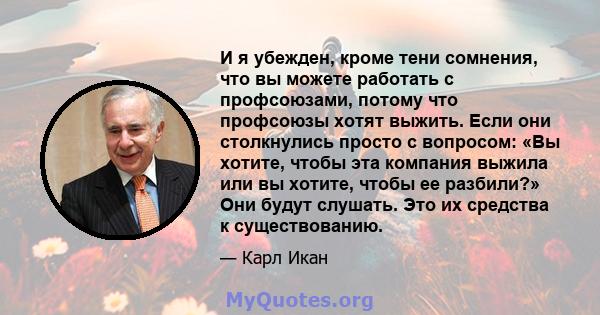 И я убежден, кроме тени сомнения, что вы можете работать с профсоюзами, потому что профсоюзы хотят выжить. Если они столкнулись просто с вопросом: «Вы хотите, чтобы эта компания выжила или вы хотите, чтобы ее разбили?» Они будут слушать. Это их средства к существованию.

— Карл Икан

MyQuotes.org